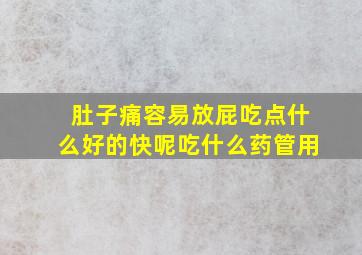 肚子痛容易放屁吃点什么好的快呢吃什么药管用